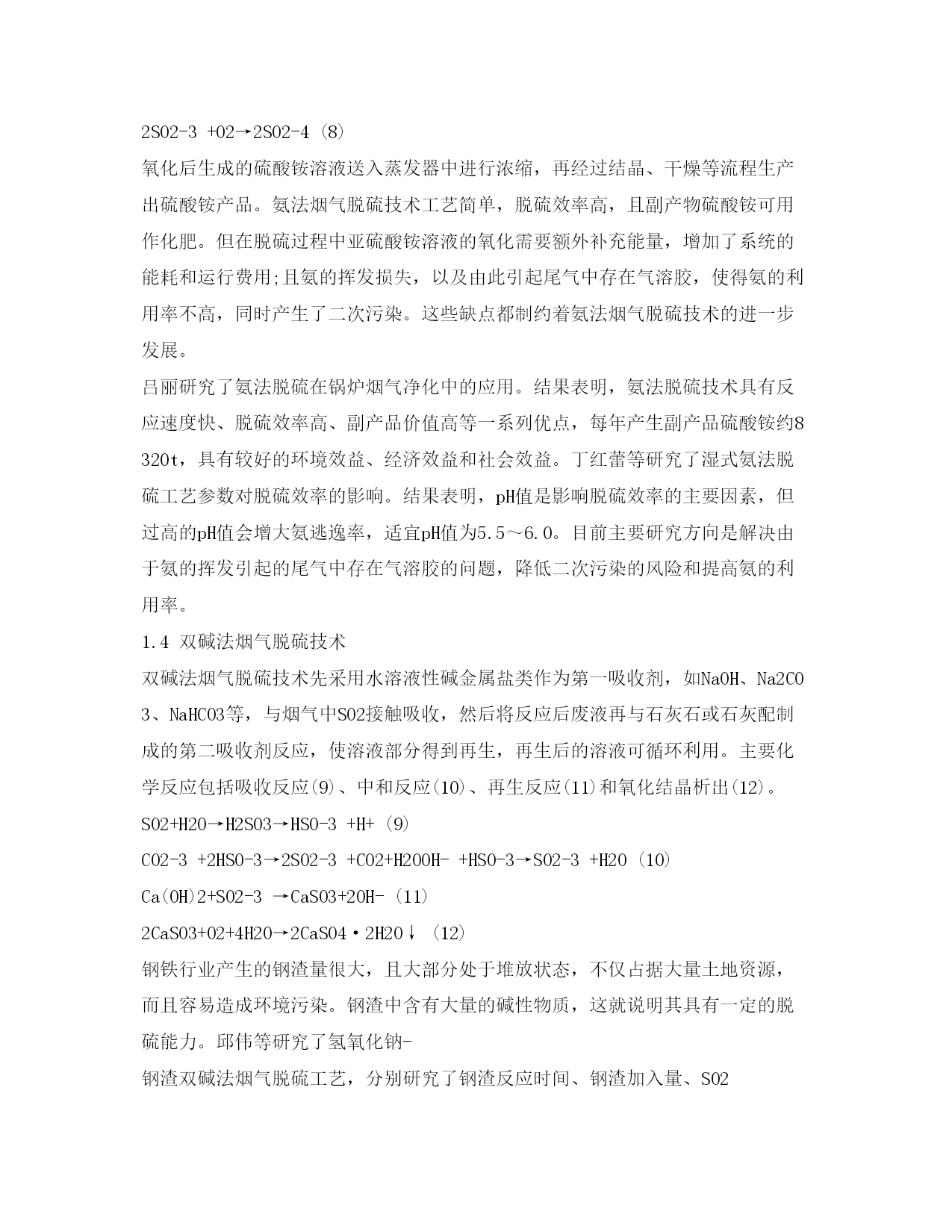 2SO2-3 +O2→2SO2-4 (8)

氧化后生成的硫酸铵溶液送入蒸发器中进行浓缩，再经过结晶、干燥等流程生产出硫酸铵产品。氨法烟气脱硫技术工艺简单，脱硫效率高，且副产物硫酸铵可用作化肥。但在脱硫过程中亚硫酸铵溶液的氧化需要额外补充能量，增加了系统的能耗和运行费用;且氨的挥发损失，以及由此引起尾气中存在气溶胶，使得氨的利用率不高，同时产生了二次污染。这些缺点都制约着氨法烟气脱硫技术的进一步发展。

吕丽研究了氨法脱硫在锅炉烟气净化中的应用。结果表明，氨法脱硫技术具有反应速度快、脱硫效率高、副产品价值高等一系列优点，每年产生副产品硫酸铵约8320t，具有较好的环境效益、经济效益和社会效益。丁红蕾等研究了湿式氨法脱硫工艺参数对脱硫效率的影响。结果表明，pH值是影响脱硫效率的主要因素，但过高的pH值会增大氨逃逸率，适宜pH值为5.5～6.0。目前主要研究方向是解决由于氨的挥发引起的尾气中存在气溶胶的问题，降低二次污染的风险和提高氨的利用率。

1.4 双碱法烟气脱硫技术

双碱法烟气脱硫技术先采用水溶液性碱金属盐类作为第一吸收剂，如NaOH、Na2CO3、NaHCO3等，与烟气中SO2接触吸收，然后将反应后废液再与石灰石或石灰配制成的第二吸收剂反应，使溶液部分得到再生，再生后的溶液可循环利用。主要化学反应包括吸收反应(9)、中和反应(10)、再生反应(11)和氧化结晶析出(12)。

SO2+H2O→H2SO3→HSO-3 +H+ (9)

CO2-3 +2HSO-3→2SO2-3 +CO2+H2OOH- +HSO-3→SO2-3 +H2O (10)

Ca(OH)2+SO2-3 →CaSO3+2OH- (11)

2CaSO3+O2+4H2O→2CaSO4·2H2O↓ (12)

钢铁行业产生的钢渣量很大，且大部分处于堆放状态，不仅占据大量土地资源，而且容易造成环境污染。钢渣中含有大量的碱性物质，这就说明其具有一定的脱硫能力。邱伟等研究了氢氧化钠-

钢渣双碱法烟气脱硫工艺，分别研究了钢渣反应时间、钢渣加入量、SO2